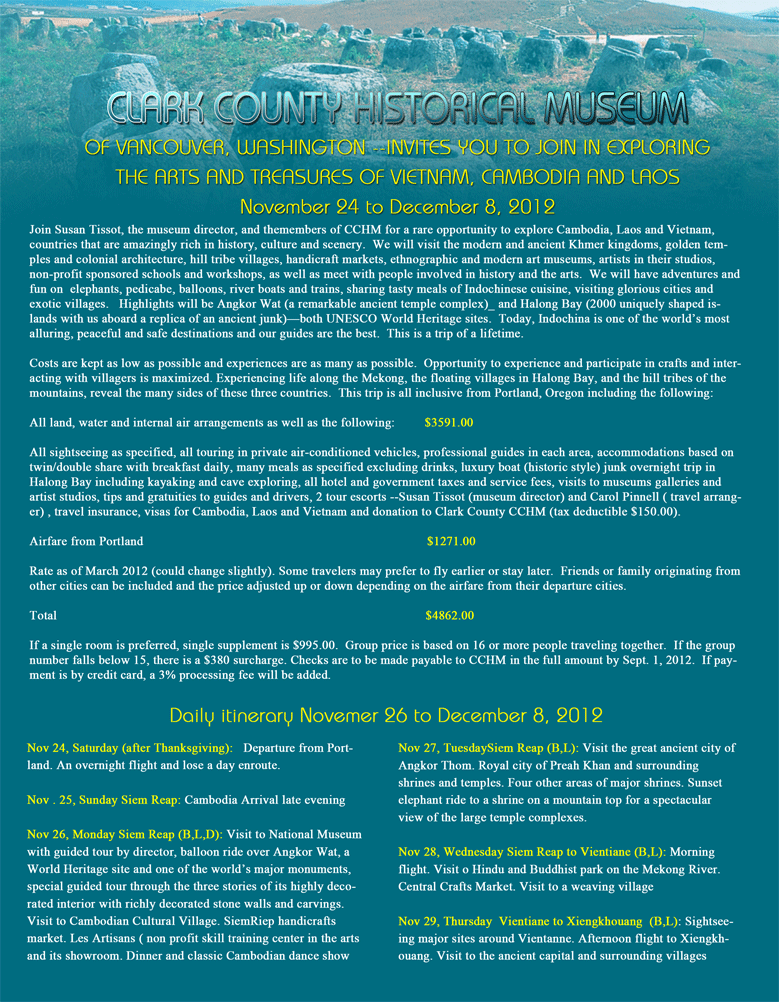 CLARK COUNTY HISTORICAL MUSEUM

OF VANCOUVER, WASHINGTON --INVITES YOU TO JOIN IN EXPLORING THE ARTS AND TREASURES OF VIETNAM, CAMBODIA AND LAOS

November 24 to December 8, 2012

Join Susan Tissot, the museum director, and themembers of CCHM for a rare opportunity to explore Cambodia, Laos and Vietnam, countries that are amazingly rich in history, culture and scenery. We will visit the modern and ancient Khmer kingdoms, golden temples and colonial architecture, hill tribe villages, handicraft markets, ethnographic and modern art museums, artists in their studios, non-profit sponsored schools and workshops, as well as meet with people involved in history and the arts. We will have adventures and fun on elephants, pedicabe, balloons, river boats and trains, sharing tasty meals of Indochinese cuisine, visiting glorious cities and exotic villages. Highlights will be Angkor Wat (a remarkable ancient temple complex)_ and Halong Bay (2000 uniquely shaped islands with us aboard a replica of an ancient junk)—both UNESCO World Heritage sites. Today, Indochina is one of the world's most alluring, peaceful and safe destinations and our guides are the best. This is a trip of a lifetime.

Costs are kept as low as possible and experiences are as many as possible. Opportunity to experience and participate in crafts and interacting with villagers is maximized. Experiencing life along the Mekong, the floating villages in Halong Bay, and the hill tribes of the mountains, reveal the many sides of these three countries. This trip is all inclusive from Portland, Oregon including the following:

All land, water and internal air arrangements as well as the following: $3591.00

All sightseeing as specified, all touring in private air-conditioned vehicles, professional guides in each area, accommodations based on twin/double share with breakfast daily, many meals as specified excluding drinks, luxury boat (historic style) junk overnight trip in Halong Bay including kayaking and cave exploring, all hotel and government taxes and service fees, visits to museums galleries and artist studios, tips and gratuities to guides and drivers, 2 tour escorts --Susan Tissot (museum director) and Carol Pinnell ( travel arranger) , travel insurance, visas for Cambodia, Laos and Vietnam and donation to Clark County CCHM (tax deductible $150.00).

Airfare from Portland $1271.00

Rate as of March 2012 (could change slightly). Some travelers may prefer to fly earlier or stay later. Friends or family originating from other cities can be included and the price adjusted up or down depending on the airfare from their departure cities.

Total $4862.00

If a single room is preferred, single supplement is $995.00. Group price is based on 16 or more people traveling together. If the group number falls below 15, there is a $380 surcharge. Checks are to be made payable to CCHM in the full amount by Sept. 1, 2012. If payment is by credit card, a 3% processing fee will be added.

Daily itinerary Novemer 26 to December 8, 2012

Nov 24, Saturday (after Thanksgiving): Departure from Portland. An overnight flight and lose a day enroute.

Nov . 25, Sunday Siem Reap: Cambodia Arrival late evening

Nov 26, Monday Siem Reap (B,L,D): Visit to National Museum with guided tour by director, balloon ride over Angkor Wat, a World Heritage site and one of the world's major monuments, special guided tour through the three stories of its highly decorated interior with richly decorated stone walls and carvings. Visit to Cambodian Cultural Village. SiemRiep handicrafts market. Les Artisans ( non profit skill training center in the arts and its showroom. Dinner and classic Cambodian dance show

Nov 27, TuesdaySiem Reap (B,L): Visit the great ancient city of Angkor Thom. Royal city of Preah Khan and surrounding shrines and temples. Four other areas of major shrines. Sunset elephant ride to a shrine on a mountain top for a spectacular view of the large temple complexes.

Nov 28, Wednesday Siem Reap to Vientiane (B,L): Morning flight. Visit o Hindu and Buddhist park on the Mekong River. Central Crafts Market. Visit to a weaving village

Nov 29, Thursday Vientiane to Xiengkhouang (B,L): Sightseeing major sites around Vientanne. Afternoon flight to Xiengkhouang. Visit to the ancient capital and surrounding villages